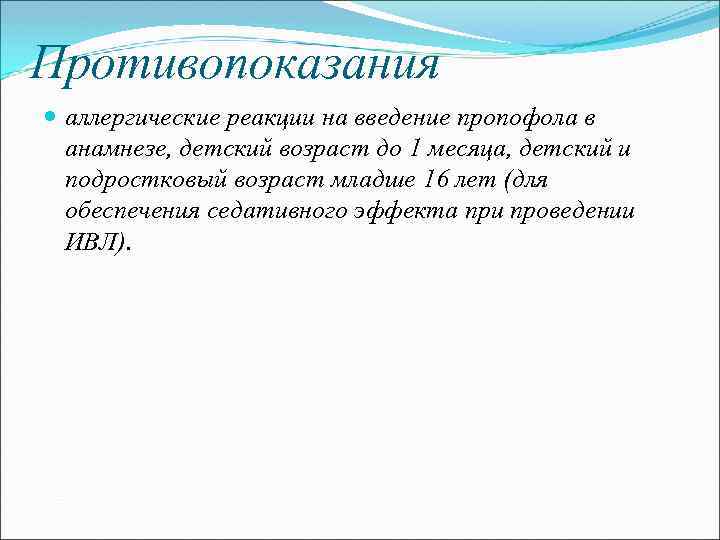 Противопоказания

аллергические реакции на введение пропофола в анамнезе, детский возраст до 1 месяца, детский и подростковый возраст младше 16 лет (для обеспечения седативного эффекта при проведении ИВЛ).